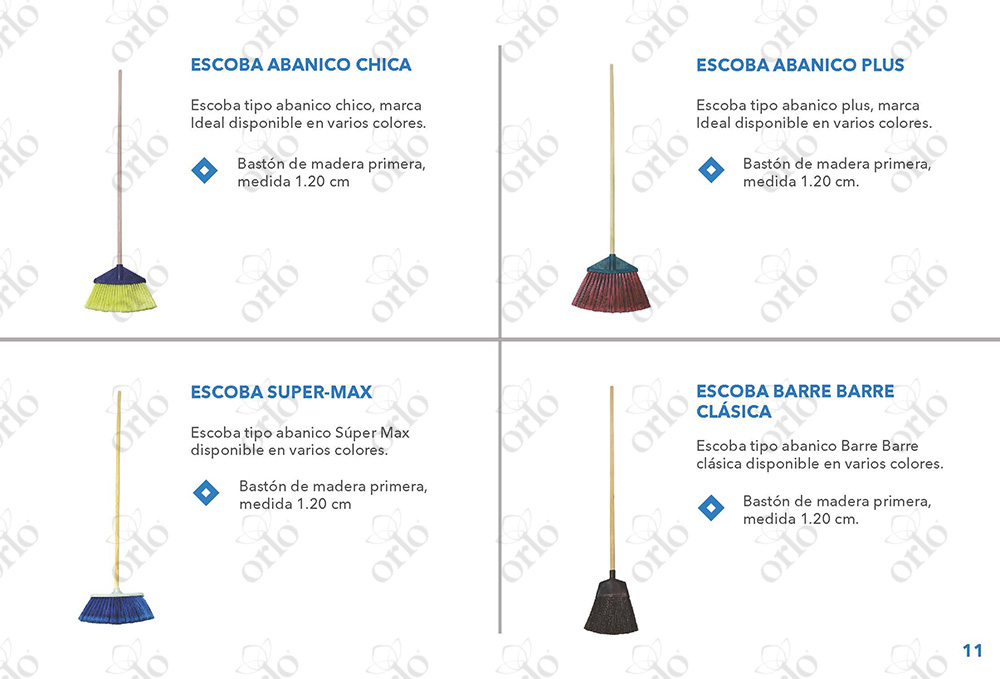 ESCOBA ABANICO CHICA

Escoba tipo abanico chico, marca Ideal disponible en varios colores.

Bastón de madera primera, medida 1.20 cm

ESCOBA ABANICO PLUS

Escoba tipo abanico plus, marca Ideal disponible en varios colores.

Bastón de madera primera, medida 1.20 cm.

ESCOBA SUPER-MAX

Escoba tipo abanico Súper Max disponible en varios colores.

Bastón de madera primera, medida 1.20 cm

ESCOBA BARRE BARRE CLÁSICA

Escoba tipo abanico Barre Barre clásica disponible en varios colores.

Bastón de madera primera, medida 1.20 cm.

11

orlo